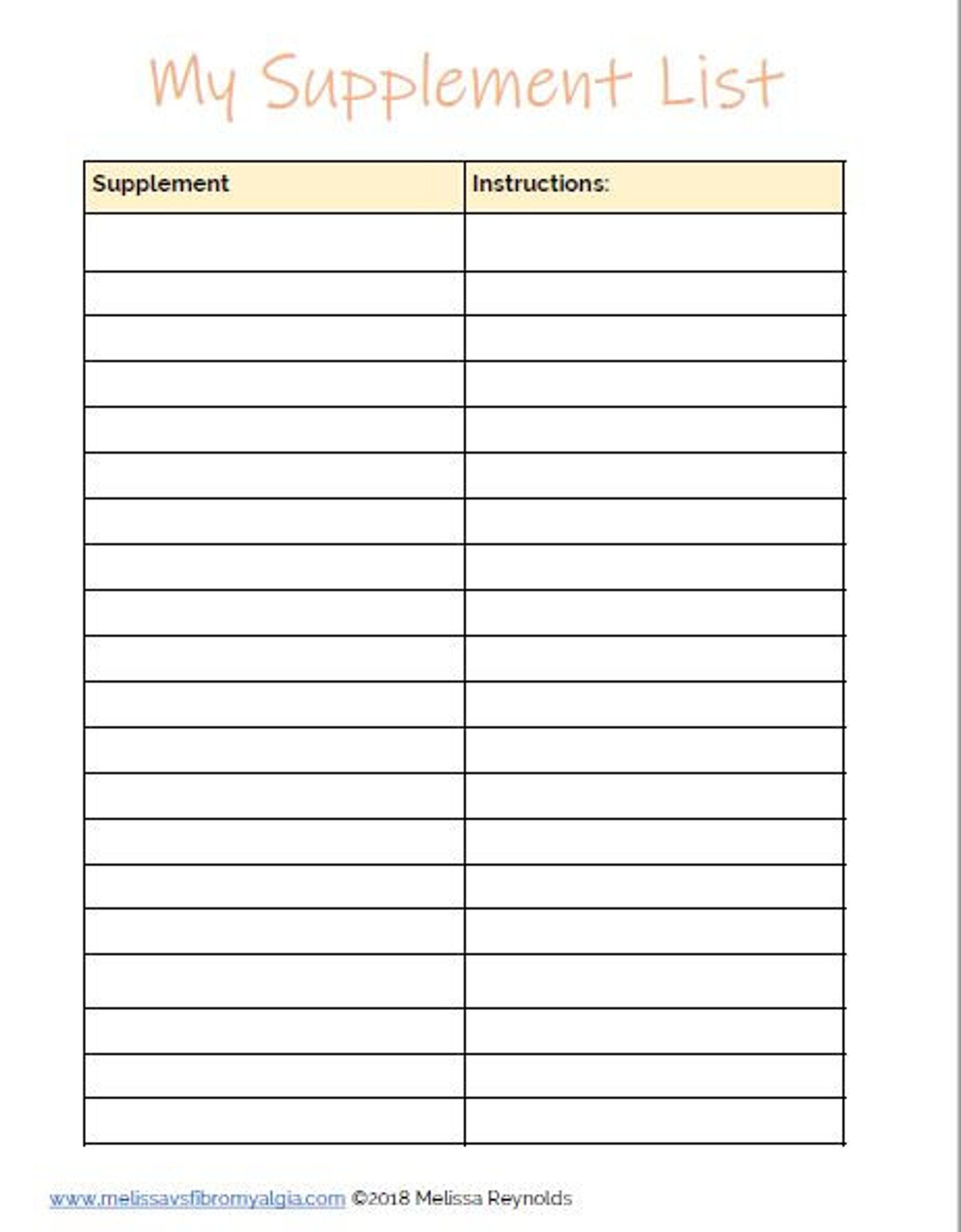 My Supplement List

| Supplement | Instructions: |
|---|---|
| | |
| | |
| | |
| | |
| | |
| | |
| | |
| | |
| | |
| | |
| | |
| | |
| | |
| | |
| | |
| | |
| | |
| | |
| | |
| | |

www.melissavsfibromyalgia.com ©2018 Melissa Reynolds